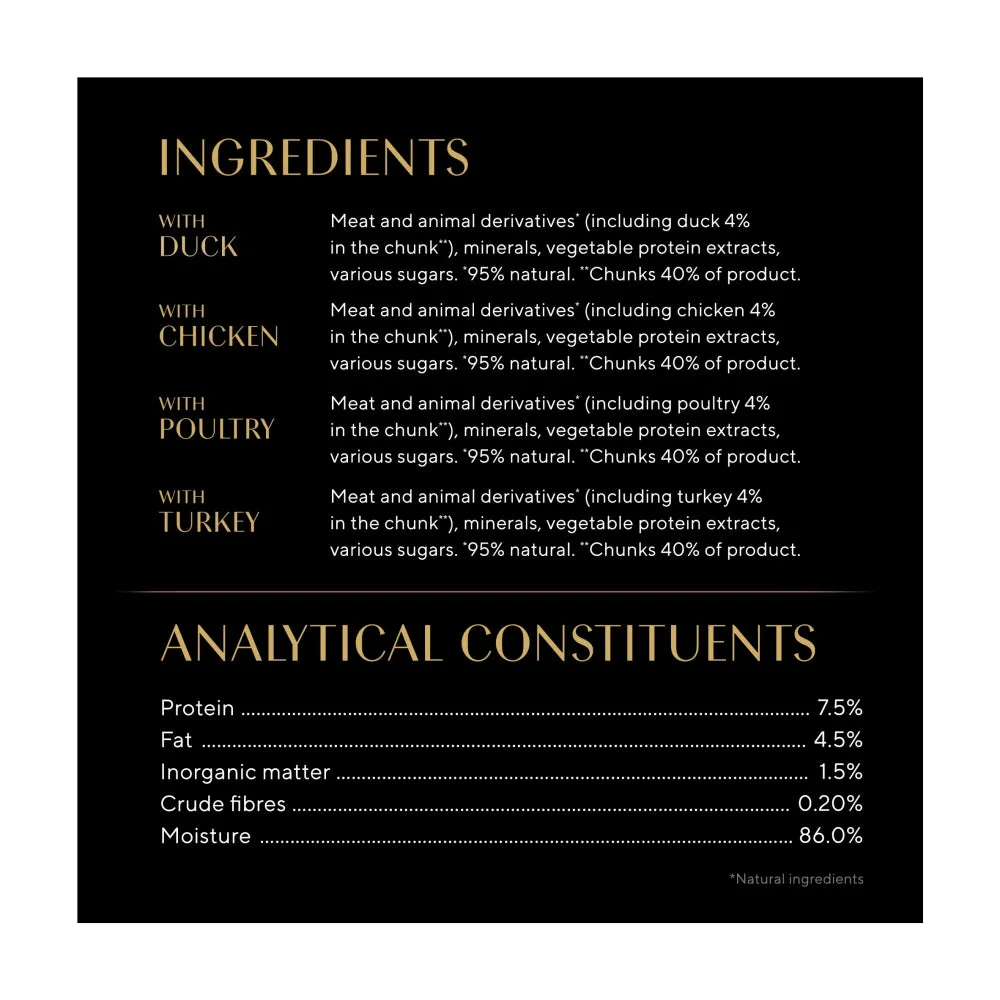 INGREDIENTS

WITH DUCK

Meat and animal derivatives* (including duck 4% in the chunk**), minerals, vegetable protein extracts, various sugars. *95% natural. **Chunks 40% of product.

WITH CHICKEN

Meat and animal derivatives* (including chicken 4% in the chunk**), minerals, vegetable protein extracts, various sugars. *95% natural. **Chunks 40% of product.

WITH POULTRY

Meat and animal derivatives* (including poultry 4% in the chunk**), minerals, vegetable protein extracts, various sugars. *95% natural. **Chunks 40% of product.

WITH TURKEY

Meat and animal derivatives* (including turkey 4% in the chunk**), minerals, vegetable protein extracts, various sugars. *95% natural. **Chunks 40% of product.

ANALYTICAL CONSTITUENTS

Protein ........ 7.5%
Fat ........ 4.5%
Inorganic matter ........ 1.5%
Crude fibres ........ 0.20%
Moisture ........ 86.0%

*Natural ingredients